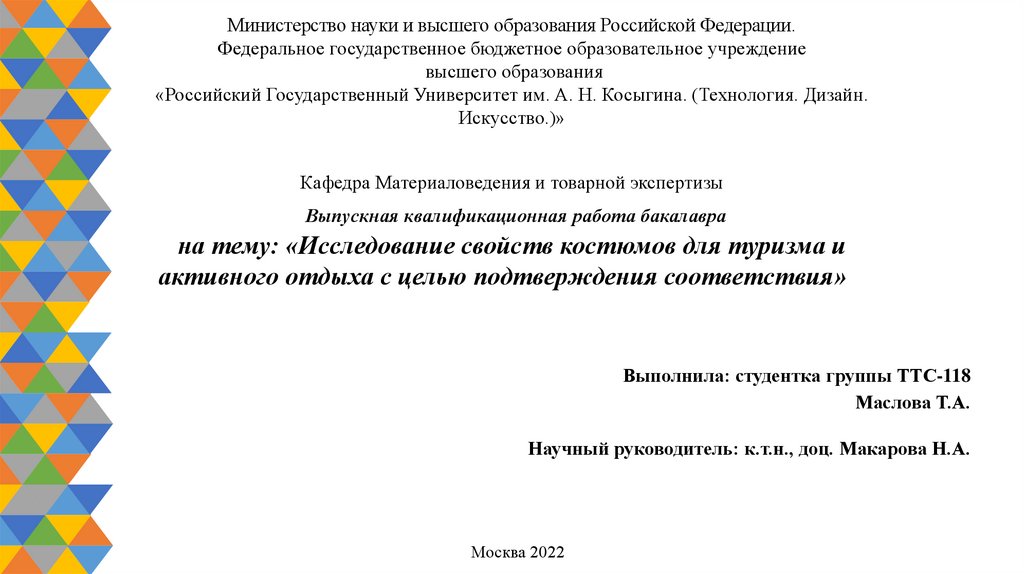 Министерство науки и высшего образования Российской Федерации.
Федеральное государственное бюджетное образовательное учреждение
высшего образования
«Российский Государственный Университет им. А. Н. Косыгина. (Технология. Дизайн. Искусство.)»

Кафедра Материаловедения и товарной экспертизы

Выпускная квалификационная работа бакалавра
на тему: «Исследование свойств костюмов для туризма и активного отдыха с целью подтверждения соответствия»

Выполнила: студентка группы ТТС-118
Маслова Т.А.

Научный руководитель: к.т.н., доц. Макарова Н.А.

Москва 2022